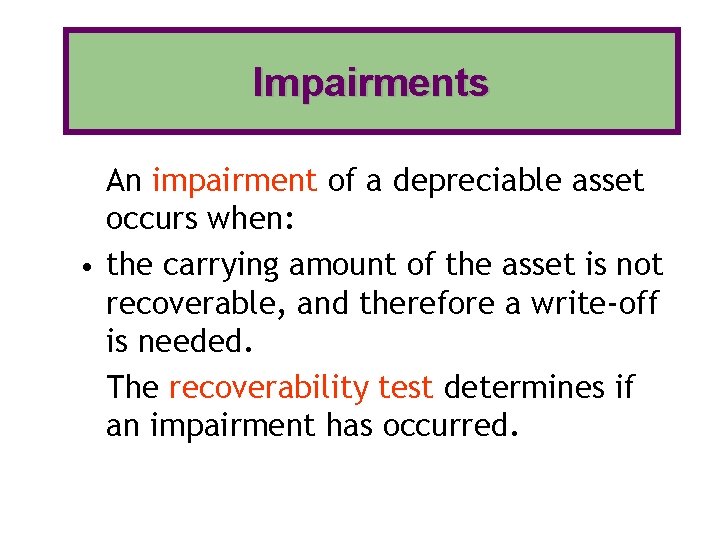 Impairments

An impairment of a depreciable asset occurs when:

• the carrying amount of the asset is not recoverable, and therefore a write-off is needed.

The recoverability test determines if an impairment has occurred.